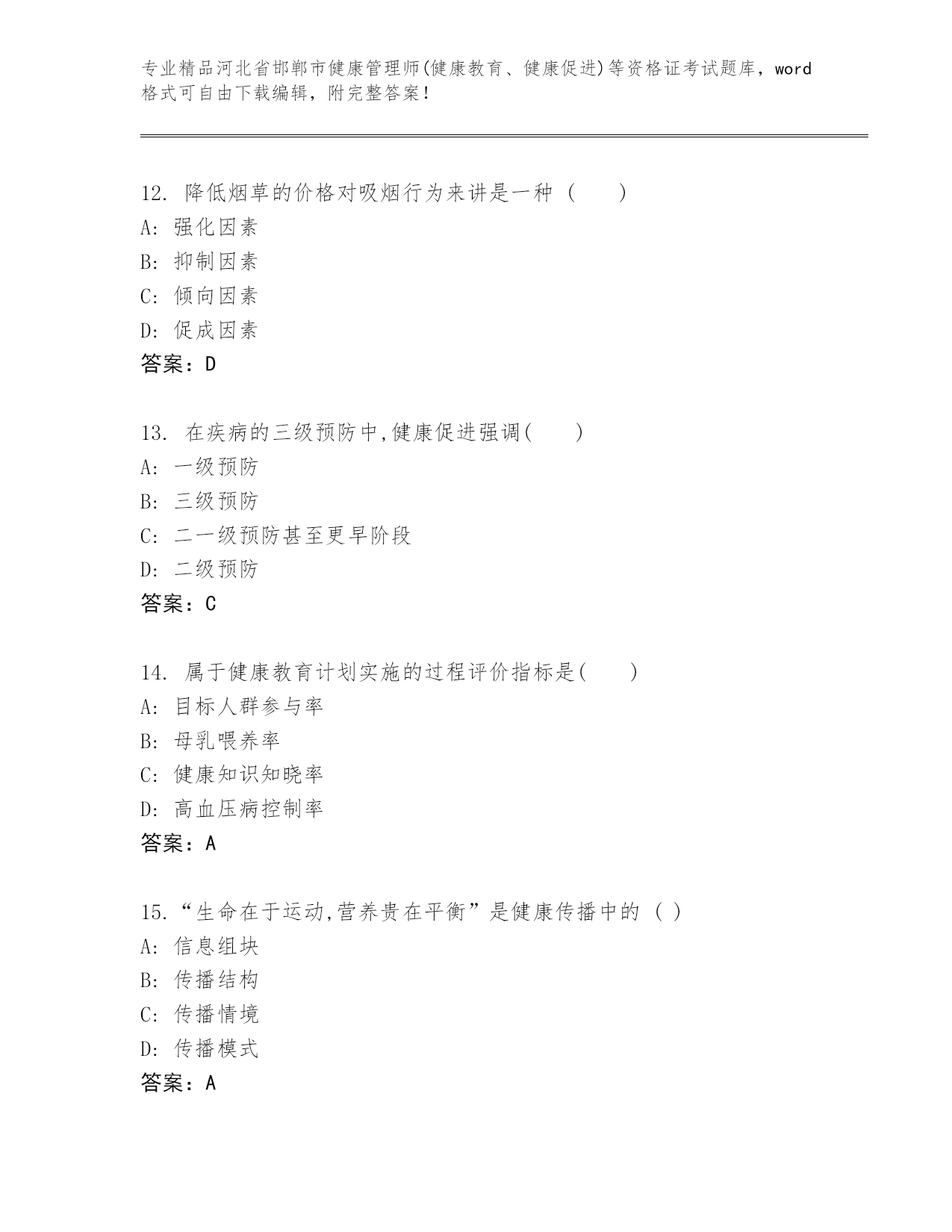 专业精品河北省邯郸市健康管理师(健康教育、健康促进)等资格证考试题库，word格式可自由下载编辑，附完整答案！

12. 降低烟草的价格对吸烟行为来讲是一种（　　）
A: 强化因素
B: 抑制因素
C: 倾向因素
D: 促成因素
答案：D

13. 在疾病的三级预防中,健康促进强调(　　)
A: 一级预防
B: 三级预防
C: 二一级预防甚至更早阶段
D: 二级预防
答案：C

14. 属于健康教育计划实施的过程评价指标是(　　)
A: 目标人群参与率
B: 母乳喂养率
C: 健康知识知晓率
D: 高血压病控制率
答案：A

15.“生命在于运动,营养贵在平衡”是健康传播中的（ ）
A: 信息组块
B: 传播结构
C: 传播情境
D: 传播模式
答案：A